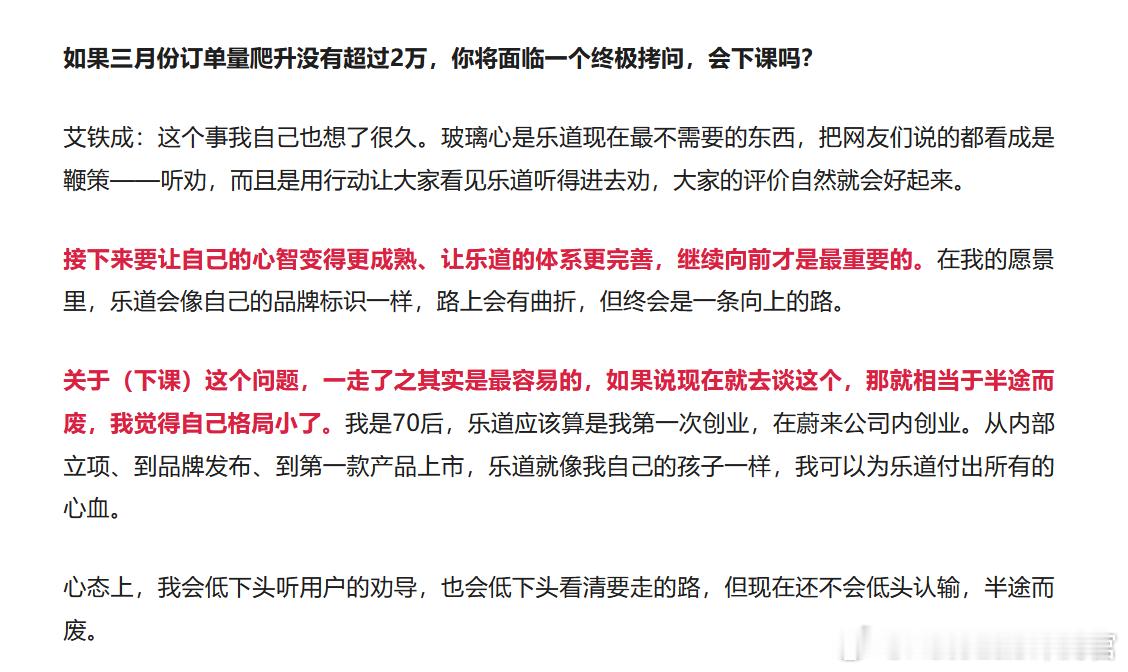 如果三月份订单量爬升没有超过2万，你将面临一个终极拷问，会下课吗？

艾铁成：这个事我自己也想了很久。玻璃心是乐道现在最不需要的东西，把网友们说的都看成是鞭策——听劝，而且是用行动让大家看见乐道听得进去劝，大家的评价自然就会好起来。

接下来要让自己的心智变得更成熟、让乐道的体系更完善，继续向前才是最重要的。在我的愿景里，乐道会像自己的品牌标识一样，路上会有曲折，但终会是一条向上的路。

关于（下课）这个问题，一走了之其实是最容易的，如果说现在就去谈这个，那就相当于半途而废，我觉得自己格局小了。我是70后，乐道应该算是我第一次创业，在蔚来公司内创业。从内部立项、到品牌发布、到第一款产品上市，乐道就像我自己的孩子一样，我可以为乐道付出所有的心血。

心态上，我会低下头听用户的劝导，也会低下头看清要走的路，但现在还不会低头认输，半途而废。